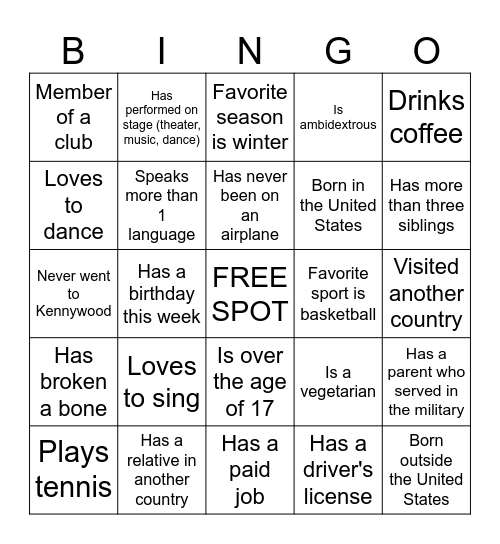 | B | I | N | G | O |
|---|---|---|---|---|
| Member of a club | Has performed on stage (theater, music, dance) | Favorite season is winter | Is ambidextrous | Drinks coffee |
| Loves to dance | Speaks more than 1 language | Has never been on an airplane | Born in the United States | Has more than three siblings |
| Never went to Kennywood | Has a birthday this week | FREE SPOT | Favorite sport is basketball | Visited another country |
| Has broken a bone | Loves to sing | Is over the age of 17 | Is a vegetarian | Has a parent who served in the military |
| Plays tennis | Has a relative in another country | Has a paid job | Has a driver's license | Born outside the United States |